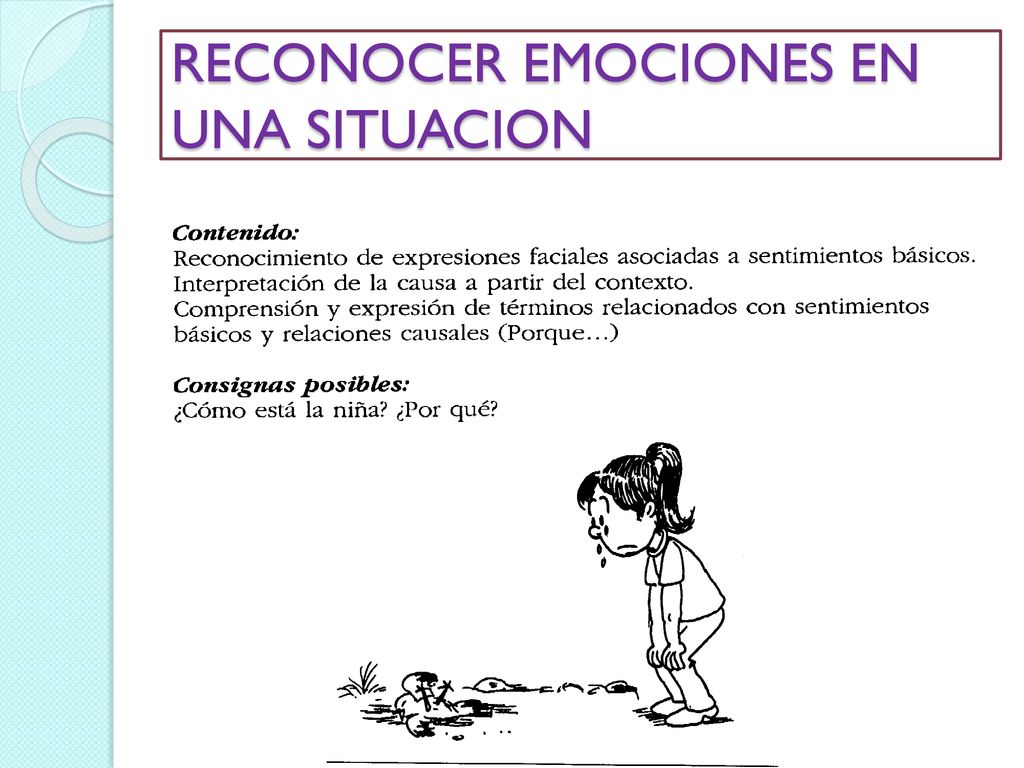 RECONOCER EMOCIONES EN UNA SITUACION

Contenido:
Reconocimiento de expresiones faciales asociadas a sentimientos básicos.
Interpretación de la causa a partir del contexto.
Comprensión y expresión de términos relacionados con sentimientos básicos y relaciones causales (Porque…)

Consignas posibles:
¿Cómo está la niña? ¿Por qué?